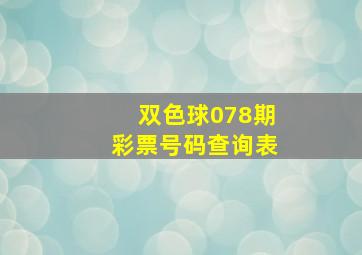 双色球078期
彩票号码查询表